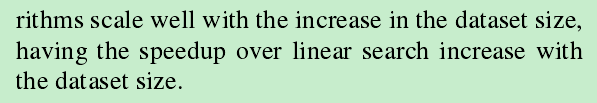 rithms scale well with the increase in the dataset size, having the speedup over linear search increase with the dataset size.